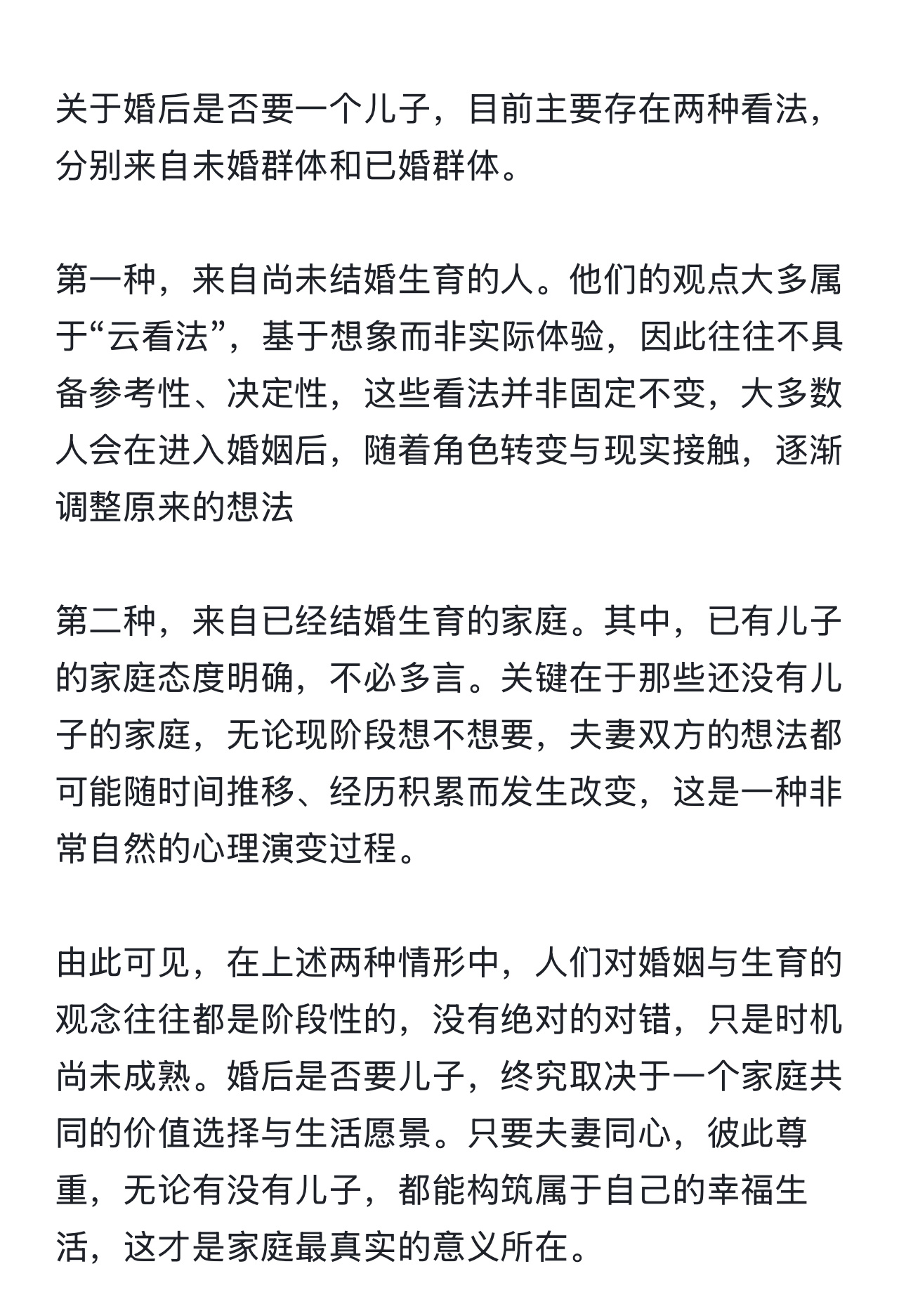 关于婚后是否要一个儿子，目前主要存在两种看法，分别来自未婚群体和已婚群体。

第一种，来自尚未结婚生育的人。他们的观点大多属于“云看法”，基于想象而非实际体验，因此往往不具备参考性、决定性，这些看法并非固定不变，大多数人会在进入婚姻后，随着角色转变与现实接触，逐渐调整原来的想法

第二种，来自已经结婚生育的家庭。其中，已有儿子的家庭态度明确，不必多言。关键在于那些还没有儿子的家庭，无论现阶段想不想要，夫妻双方的想法都可能随时间推移、经历积累而发生改变，这是一种非常自然的心理演变过程。

由此可见，在上述两种情形中，人们对婚姻与生育的观念往往都是阶段性的，没有绝对的对错，只是时机尚未成熟。婚后是否要儿子，终究取决于一个家庭共同的价值选择与生活愿景。只要夫妻同心，彼此尊重，无论有没有儿子，都能构筑属于自己的幸福生活，这才是家庭最真实的意义所在。